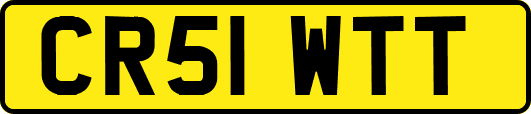 CR51 WTT